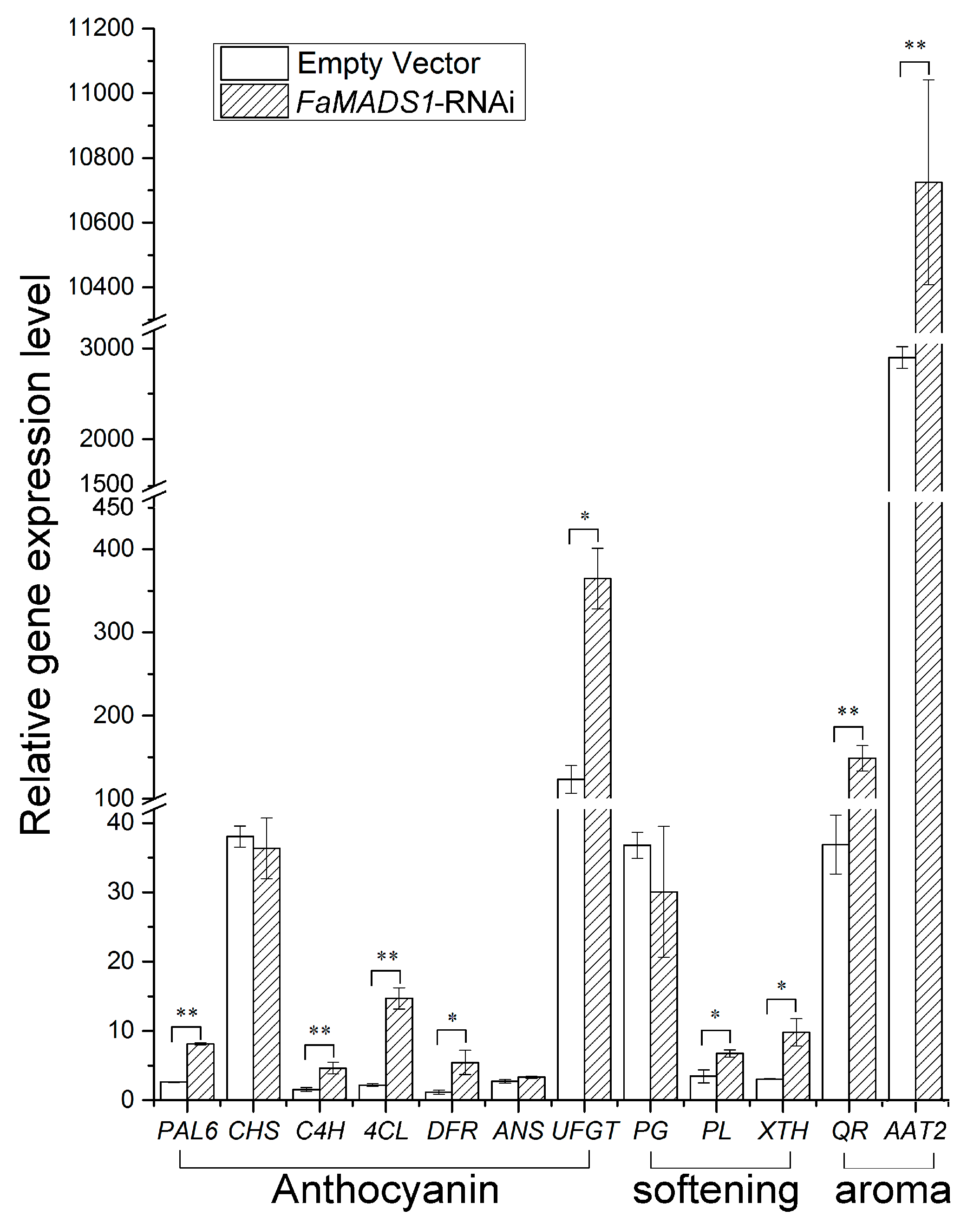 Empty Vector
FaMADS1-RNAi

Relative gene expression level

11200
11000
10800
10600
10400
3000
2000
1500
450
400
300
200
100
40
30
20
10
0

**
*
**
**
**
**
*
*
*

PAL6 CHS C4H 4CL DFR ANS UFGT PG PL XTH QR AAT2

Anthocyanin softening aroma